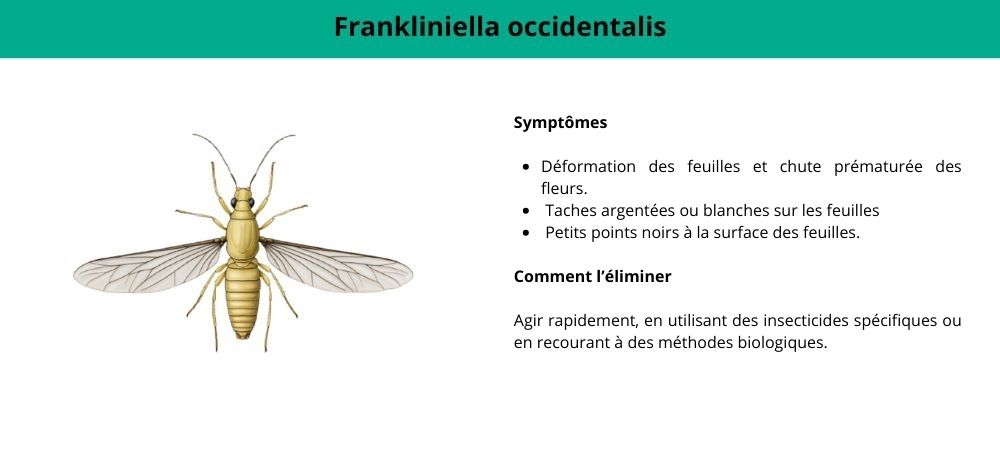 Frankliniella occidentalis

Symptômes

• Déformation des feuilles et chute prématurée des fleurs.
• Taches argentées ou blanches sur les feuilles
• Petits points noirs à la surface des feuilles.

Comment l'éliminer

Agir rapidement, en utilisant des insecticides spécifiques ou en recourant à des méthodes biologiques.